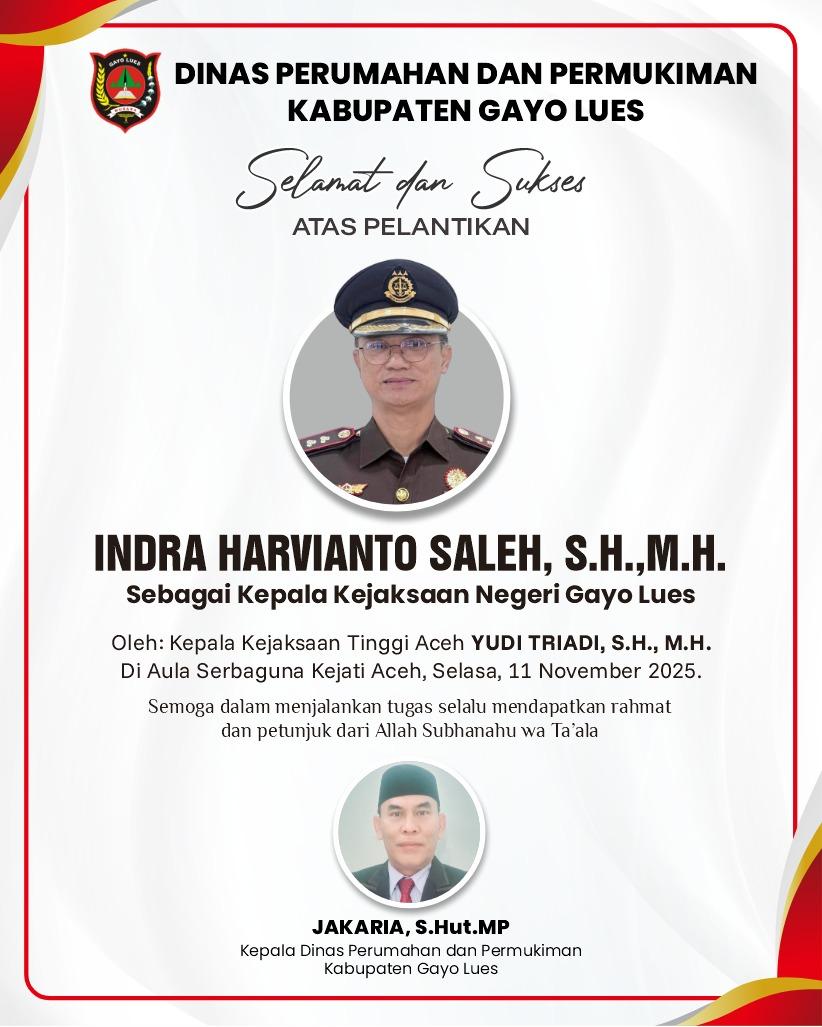 GAYO LUES

DINAS PERUMAHAN DAN PERMUKIMAN
KABUPATEN GAYO LUES

Selamat dan Sukses
ATAS PELANTIKAN

INDRA HARVIANTO SALEH, S.H.,M.H.
Sebagai Kepala Kejaksaan Negeri Gayo Lues

Oleh: Kepala Kejaksaan Tinggi Aceh YUDI TRIADI, S.H., M.H.
Di Aula Serbaguna Kejati Aceh, Selasa, 11 November 2025.

Semoga dalam menjalankan tugas selalu mendapatkan rahmat dan petunjuk dari Allah Subhanahu wa Ta'ala

JAKARIA, S.Hut.MP
Kepala Dinas Perumahan dan Permukiman
Kabupaten Gayo Lues